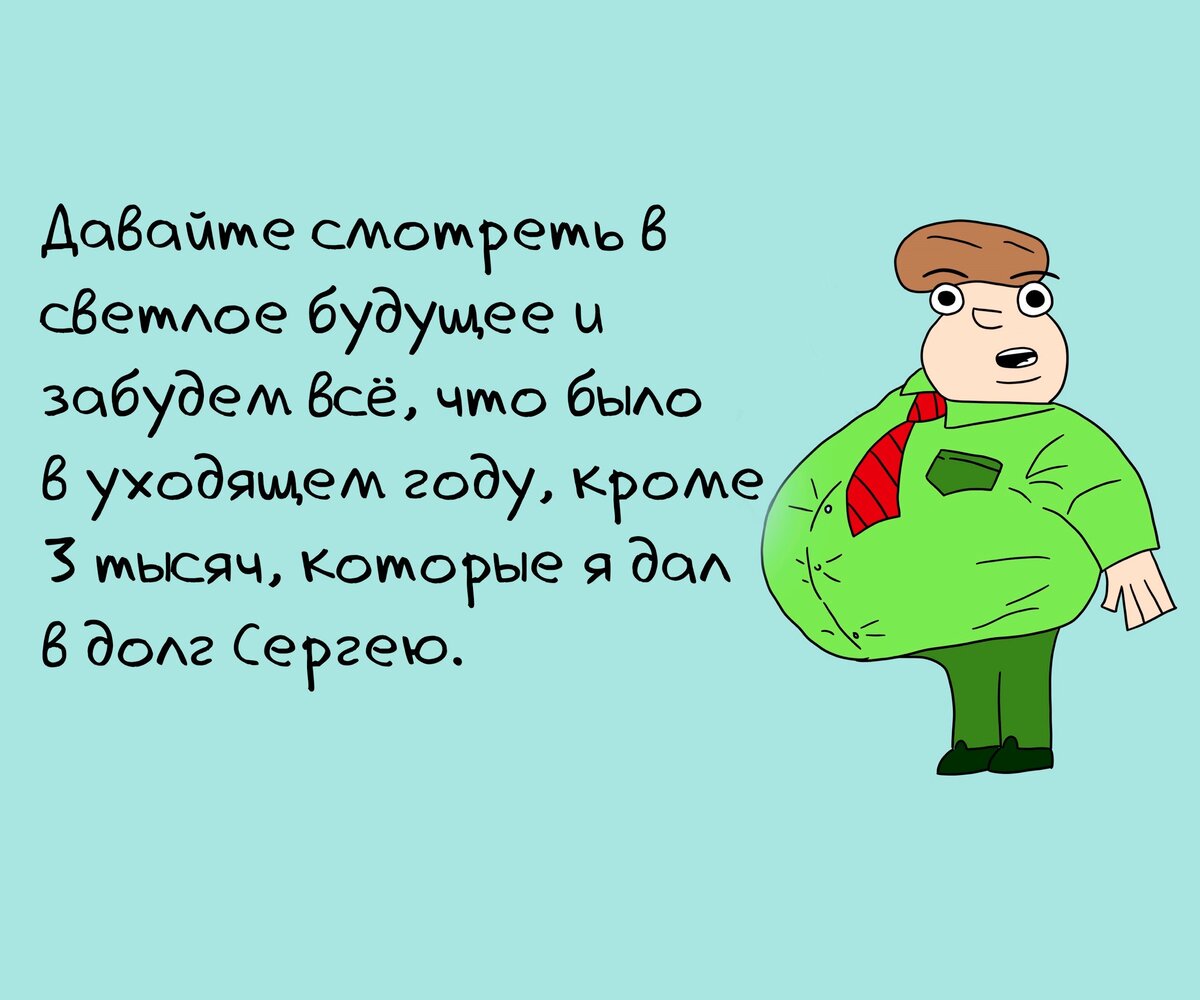 Давайте смотреть в светлое будущее и забудем всё, что было в уходящем году, кроме 3 тысяч, которые я дал в долг Сергею.